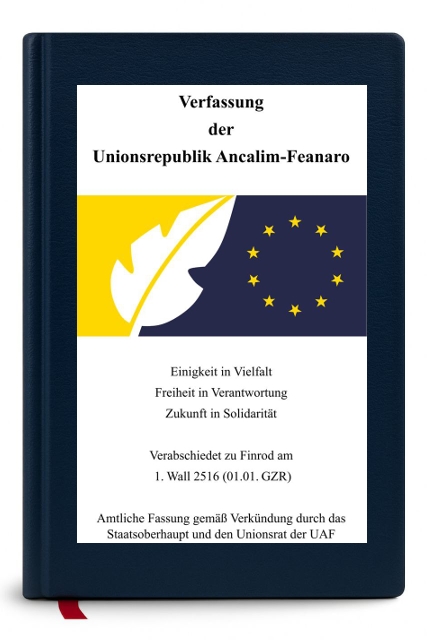 Verfassung
der
Unionsrepublik Ancalim-Feanaro

Einigkeit in Vielfalt
Freiheit in Verantwortung
Zukunft in Solidarität

Verabschiedet zu Finrod am
1. Wall 2516 (01.01. GZR)

Amtliche Fassung gemäß Verkündung durch das Staatsoberhaupt und den Unionsrat der UAF